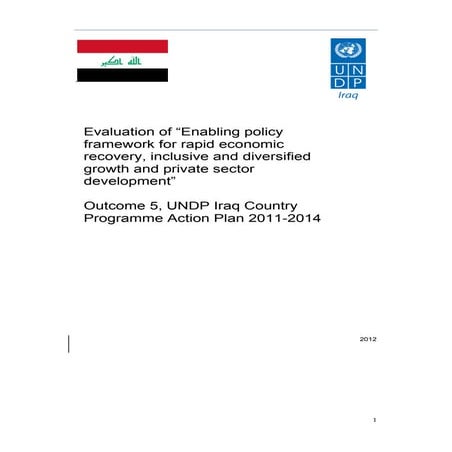 الله اكبر

U N
D P
Iraq

Evaluation of “Enabling policy framework for rapid economic recovery, inclusive and diversified growth and private sector development”

Outcome 5, UNDP Iraq Country Programme Action Plan 2011-2014

2012

1